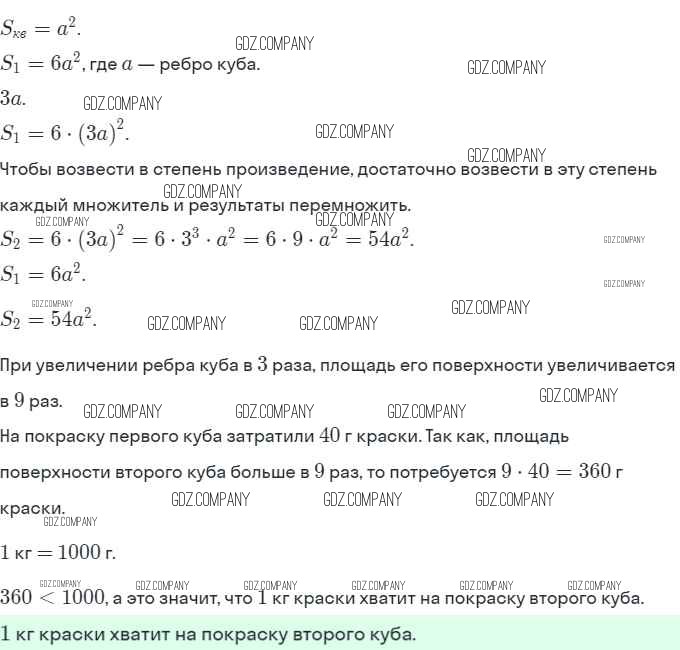 $S_{кв} = a^2$.

GDZ.COMPANY

$S_1 = 6a^2$, где $a$ — ребро куба.

GDZ.COMPANY

$3a$.

GDZ.COMPANY

$S_1 = 6 \cdot (3a)^2$.

GDZ.COMPANY

GDZ.COMPANY

Чтобы возвести в степень произведение, достаточно возвести в эту степень каждый множитель и результаты перемножить.

GDZ.COMPANY

GDZ.COMPANY

GDZ.COMPANY

$S_2 = 6 \cdot (3a)^2 = 6 \cdot 3^3 \cdot a^2 = 6 \cdot 9 \cdot a^2 = 54a^2$.

GDZ.COMPANY

$S_1 = 6a^2$.

GDZ.COMPANY

GDZ.COMPANY

$S_2 = 54a^2$.

GDZ.COMPANY GDZ.COMPANY GDZ.COMPANY

При увеличении ребра куба в $3$ раза, площадь его поверхности увеличивается в $9$ раз.

GDZ.COMPANY GDZ.COMPANY GDZ.COMPANY GDZ.COMPANY

На покраску первого куба затратили $40$ г краски. Так как, площадь поверхности второго куба больше в $9$ раз, то потребуется $9 \cdot 40 = 360$ г краски.

GDZ.COMPANY GDZ.COMPANY GDZ.COMPANY

GDZ.COMPANY

$1$ кг $= 1000$ г.

GDZ.COMPANY GDZ.COMPANY GDZ.COMPANY GDZ.COMPANY GDZ.COMPANY GDZ.COMPANY

$360 < 1000$, а это значит, что $1$ кг краски хватит на покраску второго куба.

$1$ кг краски хватит на покраску второго куба.